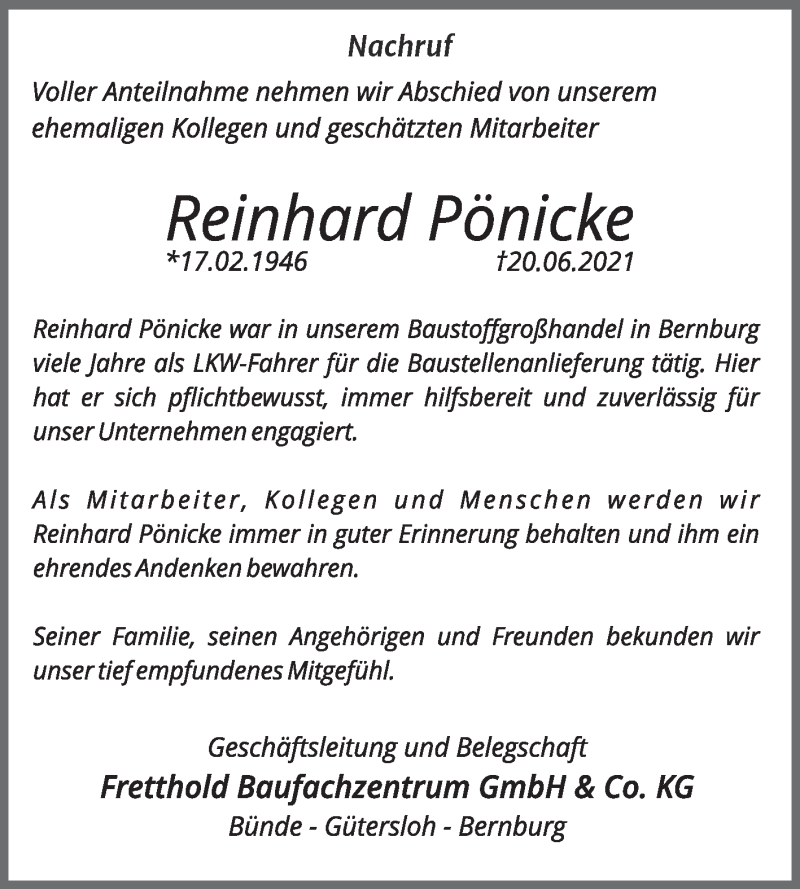 Nachruf

Voller Anteilnahme nehmen wir Abschied von unserem ehemaligen Kollegen und geschätzten Mitarbeiter

Reinhard Pönicke

*17.02.1946 †20.06.2021

Reinhard Pönicke war in unserem Baustoffgroßhandel in Bernburg viele Jahre als LKW-Fahrer für die Baustellenanlieferung tätig. Hier hat er sich pflichtbewusst, immer hilfsbereit und zuverlässig für unser Unternehmen engagiert.

Als Mitarbeiter, Kollegen und Menschen werden wir Reinhard Pönicke immer in guter Erinnerung behalten und ihm ein ehrendes Andenken bewahren.

Seiner Familie, seinen Angehörigen und Freunden bekunden wir unser tief empfundenes Mitgefühl.

Geschäftsleitung und Belegschaft

Fretthold Baufachzentrum GmbH & Co. KG

Bünde - Gütersloh - Bernburg